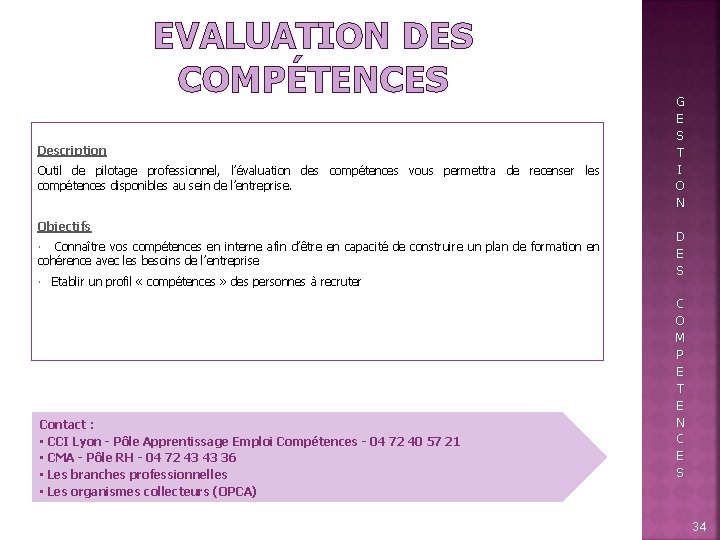 EVALUATION DES COMPÉTENCES

Description

Outil de pilotage professionnel, l'évaluation des compétences vous permettra de recenser les compétences disponibles au sein de l'entreprise.

Objectifs

· Connaître vos compétences en interne afin d'être en capacité de construire un plan de formation en cohérence avec les besoins de l'entreprise

· Etablir un profil « compétences » des personnes à recruter

Contact :
▪ CCI Lyon - Pôle Apprentissage Emploi Compétences - 04 72 40 57 21
▪ CMA - Pôle RH - 04 72 43 43 36
▪ Les branches professionnelles
▪ Les organismes collecteurs (OPCA)

GESTION DES COMPETENCES

34